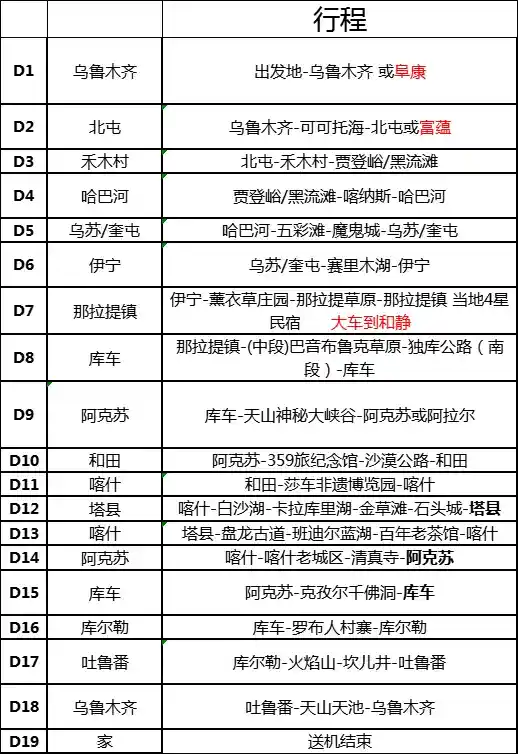 |  |  | 行程 |
|---|---|---|
| D1 | 乌鲁木齐 | 出发地-乌鲁木齐 或阜康 |
| D2 | 北屯 | 乌鲁木齐-可可托海-北屯或富蕴 |
| D3 | 禾木村 | 北屯-禾木村-贾登峪/黑流滩 |
| D4 | 哈巴河 | 贾登峪/黑流滩-喀纳斯-哈巴河 |
| D5 | 乌苏/奎屯 | 哈巴河-五彩滩-魔鬼城-乌苏/奎屯 |
| D6 | 伊宁 | 乌苏/奎屯-赛里木湖-伊宁 |
| D7 | 那拉提镇 | 伊宁-薰衣草庄园-那拉提草原-那拉提镇 当地4星民宿 大车到和静 |
| D8 | 库车 | 那拉提镇-(中段)巴音布鲁克草原-独库公路(南段)-库车 |
| D9 | 阿克苏 | 库车-天山神秘大峡谷-阿克苏或阿拉尔 |
| D10 | 和田 | 阿克苏-359旅纪念馆-沙漠公路-和田 |
| D11 | 喀什 | 和田-莎车非遗博览园-喀什 |
| D12 | 塔县 | 喀什-白沙湖-卡拉库里湖-金草滩-石头城-塔县 |
| D13 | 喀什 | 塔县-盘龙古道-班迪尔蓝湖-百年老茶馆-喀什 |
| D14 | 阿克苏 | 喀什-喀什老城区-清真寺-阿克苏 |
| D15 | 库车 | 阿克苏-克孜尔千佛洞-库车 |
| D16 | 库尔勒 | 库车-罗布人村寨-库尔勒 |
| D17 | 吐鲁番 | 库尔勒-火焰山-坎儿井-吐鲁番 |
| D18 | 乌鲁木齐 | 吐鲁番-天山天池-乌鲁木齐 |
| D19 | 家 | 送机结束 |